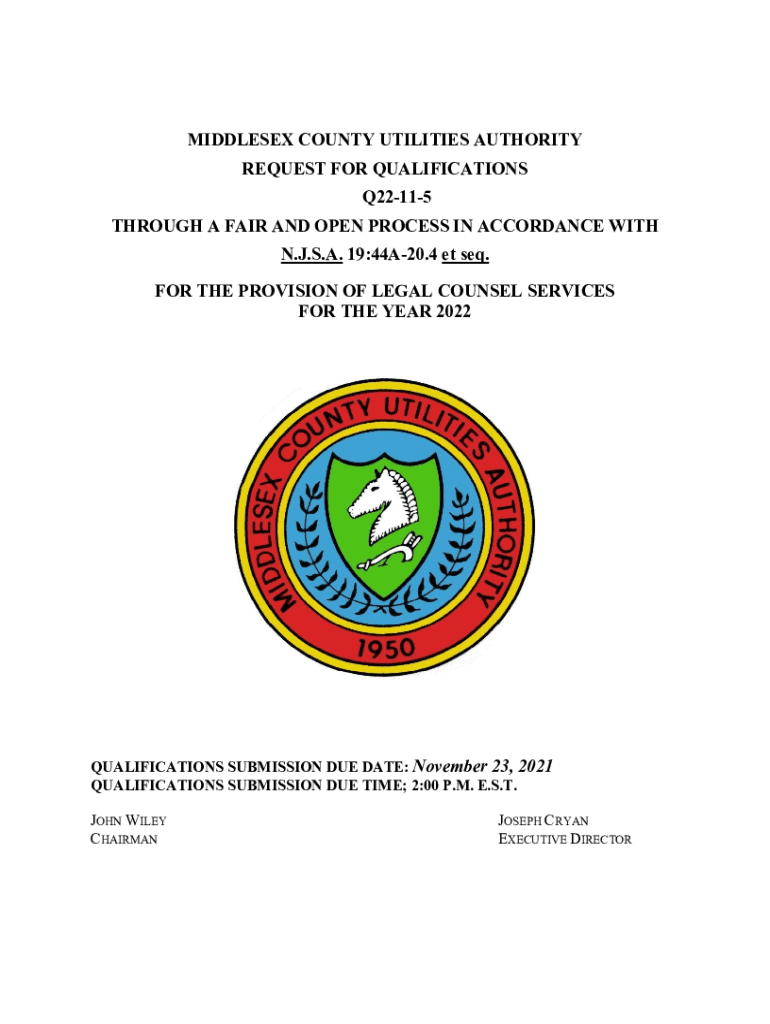 MIDDLESEX COUNTY UTILITIES AUTHORITY
REQUEST FOR QUALIFICATIONS
Q22-11-5
THROUGH A FAIR AND OPEN PROCESS IN ACCORDANCE WITH
N.J.S.A. 19:44A-20.4 et seq.

FOR THE PROVISION OF LEGAL COUNSEL SERVICES
FOR THE YEAR 2022

MIDDLESEX COUNTY UTILITIES AUTHORITY
1950

QUALIFICATIONS SUBMISSION DUE DATE: November 23, 2021
QUALIFICATIONS SUBMISSION DUE TIME; 2:00 P.M. E.S.T.

JOHN WILEY
CHAIRMAN

JOSEPH CRYAN
EXECUTIVE DIRECTOR